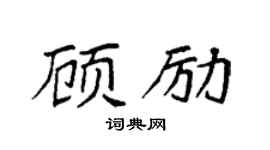 顾励

词典网